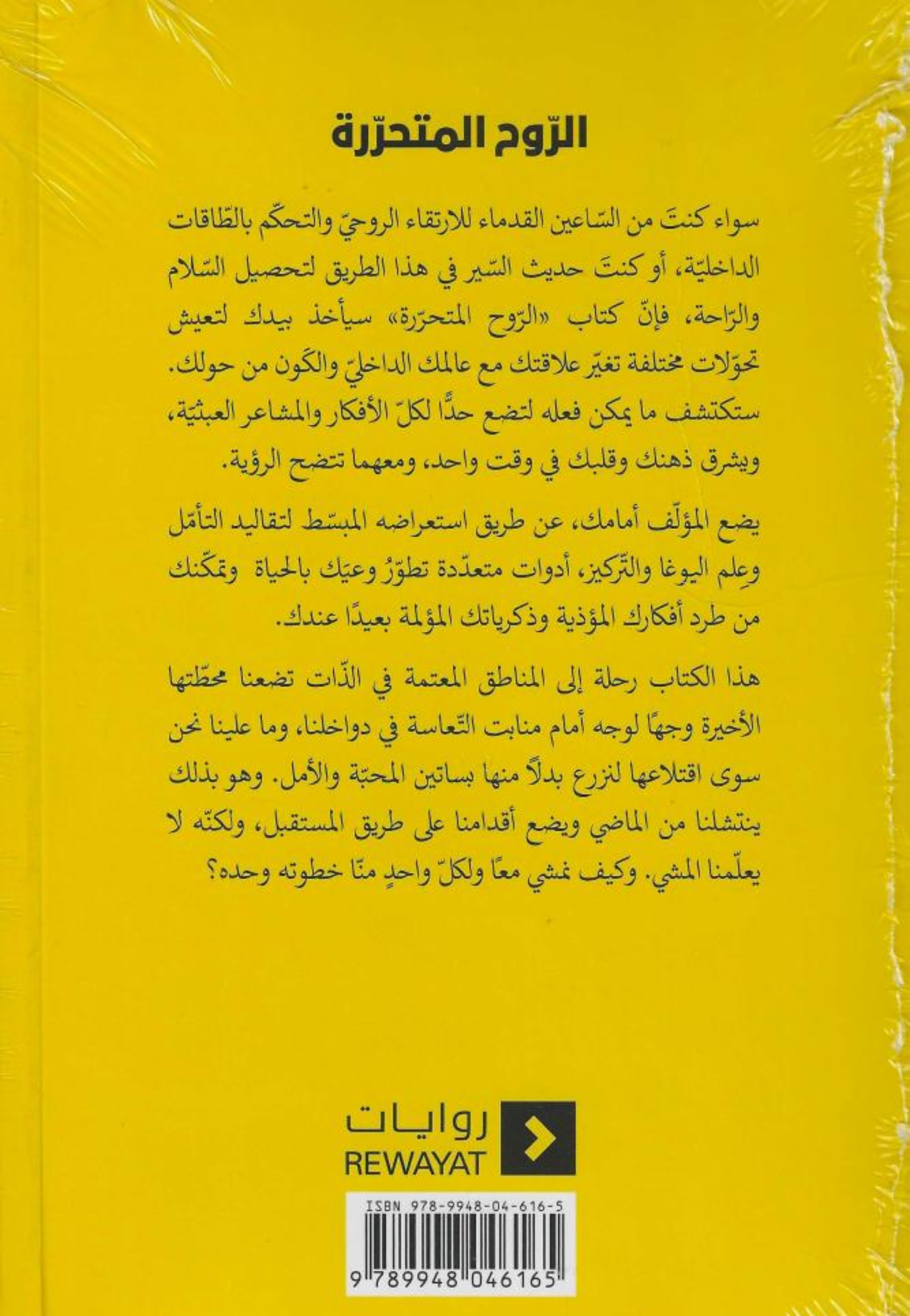 الرّوح المتحرّرة

سواء كنتَ من السّاعين القدماء للارتقاء الروحيّ والتحكّم بالطّاقات الداخليّة، أو كنتَ حديث السّير في هذا الطريق لتحصيل السّلام والرّاحة، فإنّ كتاب «الرّوح المتحرّرة» سيأخذ بيدك لتعيش تحوّلات مختلفة تغيّر علاقتك مع عالمك الداخليّ والكون من حولك. ستكتشف ما يمكن فعله لتضع حدًّا لكلّ الأفكار والمشاعر العبثيّة، ويشرق ذهنك وقلبك في وقت واحد، ومعهما تتضح الرؤية.

يضع المؤلّف أمامك، عن طريق استعراضه المبسّط لتقاليد التأمّل وعِلم اليوغا والتّركيز، أدوات متعدّدة تطوّرُ وعيَك بالحياة وتمكّنك من طرد أفكارك المؤذية وذكرياتك المؤلمة بعيدًا عندك.

هذا الكتاب رحلة إلى المناطق المعتمة في الذّات تضعنا محطّتها الأخيرة وجهًا لوجه أمام منابت التّعاسة في دواخلنا، وما علينا نحن سوى اقتلاعها لنزرع بدلًا منها بساتين المحبّة والأمل. وهو بذلك ينتشلنا من الماضي ويضع أقدامنا على طريق المستقبل، ولكنّه لا يعلّمنا المشي. وكيف نمشي معًا ولكلّ واحدٍ منّا خطوته وحده؟

روايات
REWAYAT

ISBN 978-9948-04-616-5
9 789948 046165